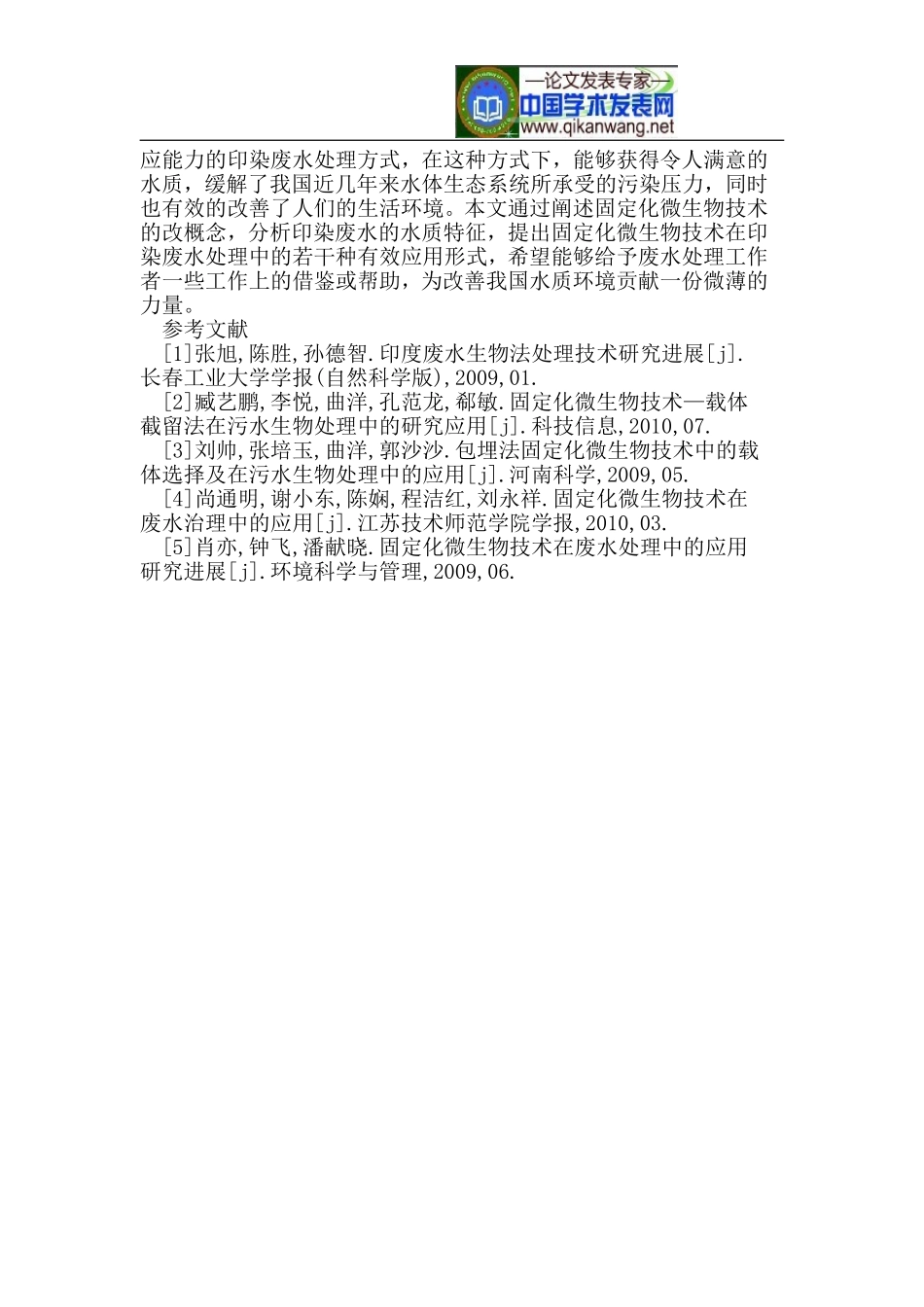 —论文发表专家—
中国学术发表网
www.qikanwang.net

应能力的印染废水处理方式，在这种方式下，能够获得令人满意的水质，缓解了我国近几年来水体生态系统所承受的污染压力，同时也有效的改善了人们的生活环境。本文通过阐述固定化微生物技术的改概念，分析印染废水的水质特征，提出固定化微生物技术在印染废水处理中的若干种有效应用形式，希望能够给予废水处理工作者一些工作上的借鉴或帮助，为改善我国水质环境贡献一份微薄的力量。

参考文献

[1]张旭,陈胜,孙德智.印度废水生物法处理技术研究进展[j].长春工业大学学报(自然科学版),2009,01.

[2]臧艺鹏,李悦,曲洋,孔范龙,郗敏.固定化微生物技术—载体截留法在污水生物处理中的研究应用[j].科技信息,2010,07.

[3]刘帅,张培玉,曲洋,郭沙沙.包埋法固定化微生物技术中的载体选择及在污水生物处理中的应用[j].河南科学,2009,05.

[4]尚通明,谢小东,陈娴,程洁红,刘永祥.固定化微生物技术在废水治理中的应用[j].江苏技术师范学院学报,2010,03.

[5]肖亦,钟飞,潘献晓.固定化微生物技术在废水处理中的应用研究进展[j].环境科学与管理,2009,06.